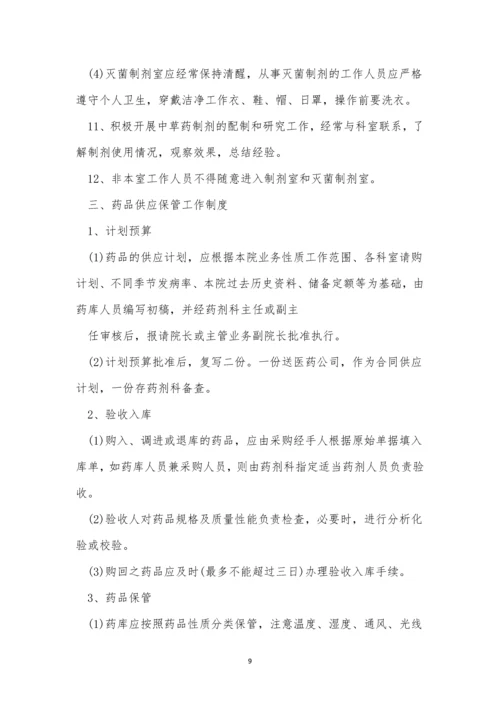 (4)灭菌制剂室应经常保持清醒，从事灭菌制剂的工作人员应严格遵守个人卫生，穿戴洁净工作衣、鞋、帽、日罩，操作前要洗衣。

11、积极开展中草药制剂的配制和研究工作，经常与科室联系，了解制剂使用情况，观察效果，总结经验。

12、非本室工作人员不得随意进入制剂室和灭菌制剂室。

三、药品供应保管工作制度

1、计划预算

(1)药品的供应计划，应根据本院业务性质工作范围、各科室请购计划、不同季节发病率、本院过去历史资料、储备定额等为基础，由药库人员编写初稿，并经药剂科主任或副主

任审核后，报请院长或主管业务副院长批准执行。

(2)计划预算批准后，复写二份。一份送医药公司，作为合同供应计划，一份存药剂科备查。

2、验收入库

(1)购入、调进或退库的药品，应由采购经手人根据原始单据填入库单，如药库人员兼采购人员，则由药剂科指定适当药剂人员负责验收。

(2)验收人对药品规格及质量性能负责检查，必要时，进行分析化验或校验。

(3)购回之药品应及时(最多不能超过三日)办理验收入库手续。

3、药品保管

(1)药库应按照药品性质分类保管，注意温度、湿度、通风、光线

9